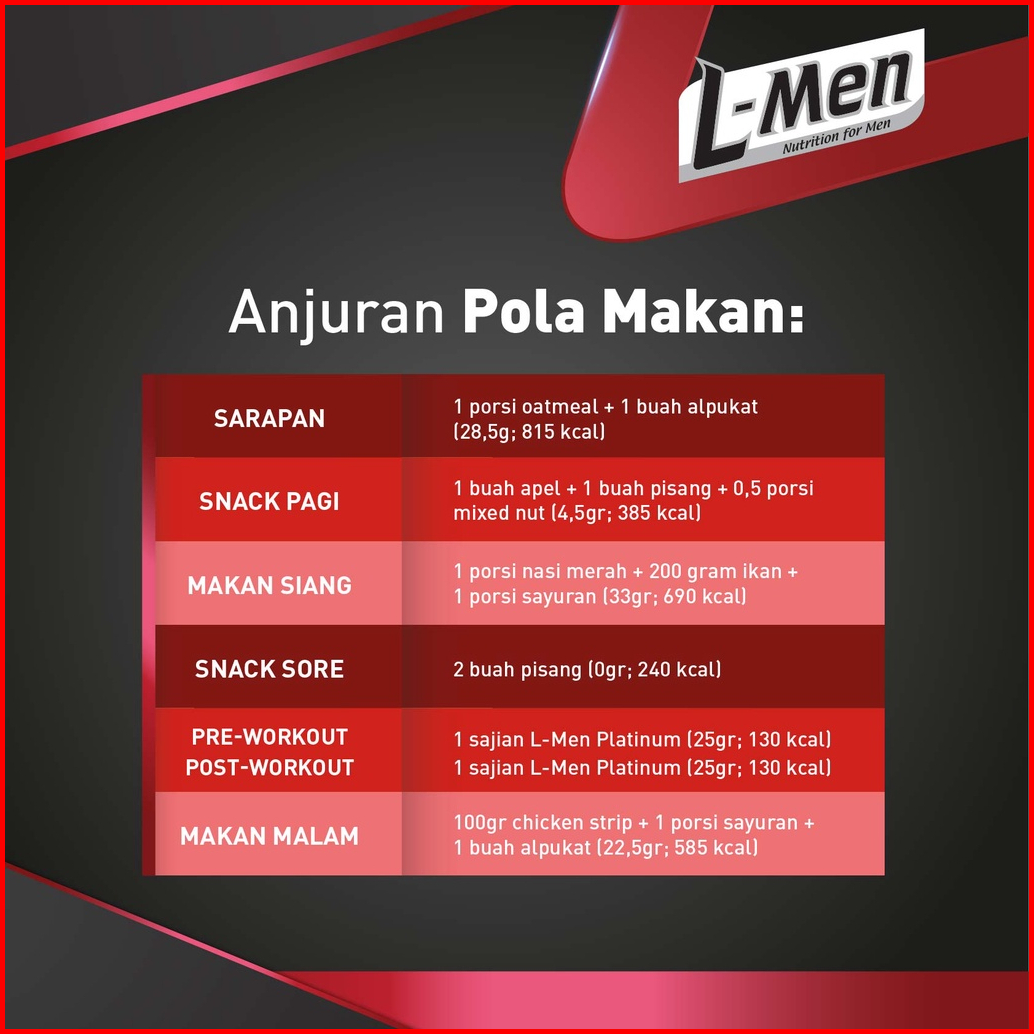 L-Men
Nutrition for Men

Anjuran Pola Makan:

| SARAPAN | 1 porsi oatmeal + 1 buah alpukat (28,5g; 815 kcal) |
|---|---|
| SNACK PAGI | 1 buah apel + 1 buah pisang + 0,5 porsi mixed nut (4,5gr; 385 kcal) |
| MAKAN SIANG | 1 porsi nasi merah + 200 gram ikan + 1 porsi sayuran (33gr; 690 kcal) |
| SNACK SORE | 2 buah pisang (0gr; 240 kcal) |
| PRE-WORKOUT POST-WORKOUT | 1 sajian L-Men Platinum (25gr; 130 kcal) 1 sajian L-Men Platinum (25gr; 130 kcal) |
| MAKAN MALAM | 100gr chicken strip + 1 porsi sayuran + 1 buah alpukat (22,5gr; 585 kcal) |